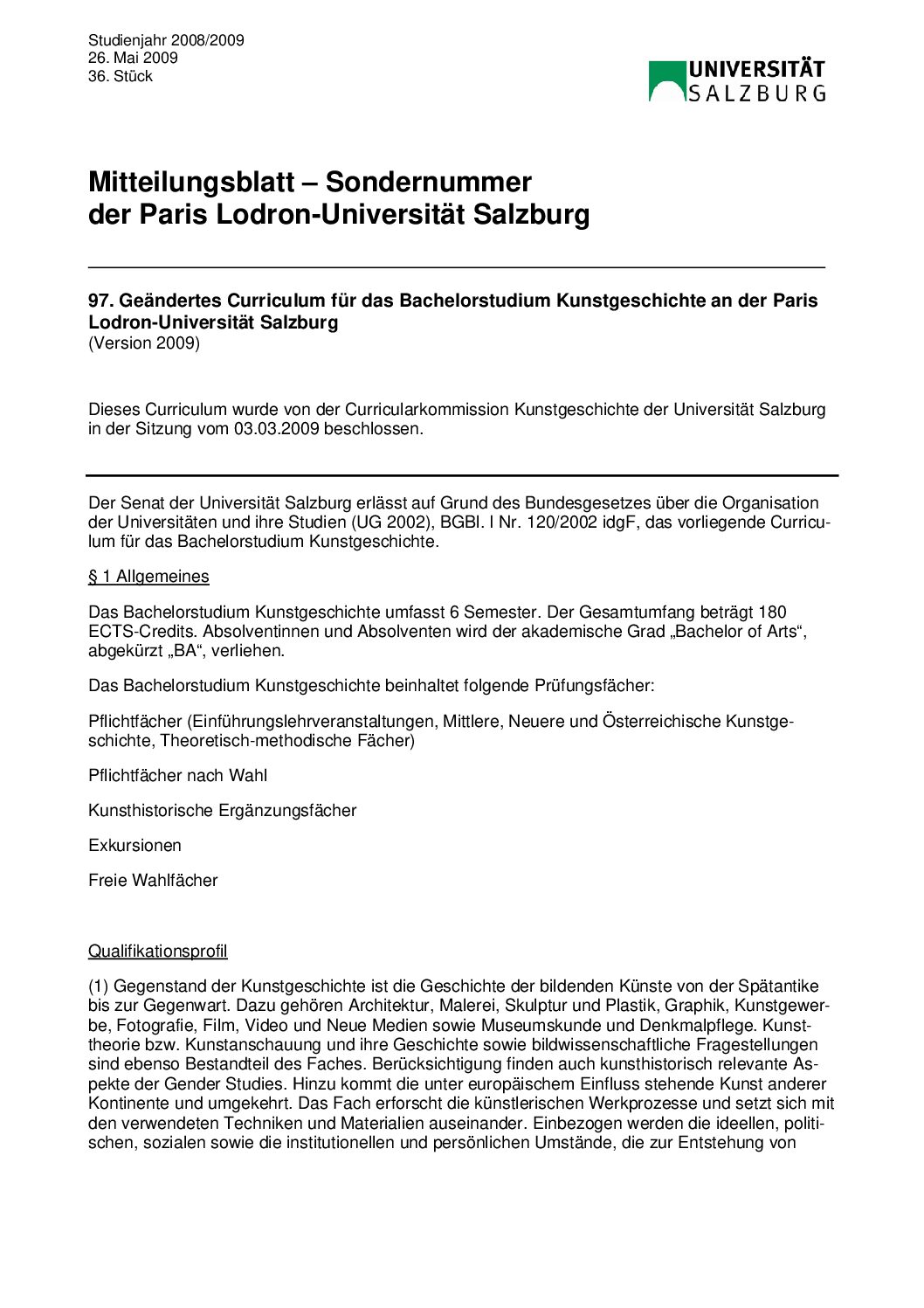 Studienjahr 2008/2009
26. Mai 2009
36. Stück

UNIVERSITÄT SALZBURG

Mitteilungsblatt – Sondernummer
der Paris Lodron-Universität Salzburg

97. Geändertes Curriculum für das Bachelorstudium Kunstgeschichte an der Paris Lodron-Universität Salzburg
(Version 2009)

Dieses Curriculum wurde von der Curricularkommission Kunstgeschichte der Universität Salzburg in der Sitzung vom 03.03.2009 beschlossen.

Der Senat der Universität Salzburg erlässt auf Grund des Bundesgesetzes über die Organisation der Universitäten und ihre Studien (UG 2002), BGBl. I Nr. 120/2002 idgF, das vorliegende Curriculum für das Bachelorstudium Kunstgeschichte.

§ 1 Allgemeines

Das Bachelorstudium Kunstgeschichte umfasst 6 Semester. Der Gesamtumfang beträgt 180 ECTS-Credits. Absolventinnen und Absolventen wird der akademische Grad „Bachelor of Arts“, abgekürzt „BA“, verliehen.

Das Bachelorstudium Kunstgeschichte beinhaltet folgende Prüfungsfächer:

Pflichtfächer (Einführungslehrveranstaltungen, Mittlere, Neuere und Österreichische Kunstgeschichte, Theoretisch-methodische Fächer)

Pflichtfächer nach Wahl

Kunsthistorische Ergänzungsfächer

Exkursionen

Freie Wahlfächer

Qualifikationsprofil

(1) Gegenstand der Kunstgeschichte ist die Geschichte der bildenden Künste von der Spätantike bis zur Gegenwart. Dazu gehören Architektur, Malerei, Skulptur und Plastik, Graphik, Kunstgewerbe, Fotografie, Film, Video und Neue Medien sowie Museumskunde und Denkmalpflege. Kunsttheorie bzw. Kunstanschauung und ihre Geschichte sowie bildwissenschaftliche Fragestellungen sind ebenso Bestandteil des Faches. Berücksichtigung finden auch kunsthistorisch relevante Aspekte der Gender Studies. Hinzu kommt die unter europäischem Einfluss stehende Kunst anderer Kontinente und umgekehrt. Das Fach erforscht die künstlerischen Werkprozesse und setzt sich mit den verwendeten Techniken und Materialien auseinander. Einbezogen werden die ideellen, politischen, sozialen sowie die institutionellen und persönlichen Umstände, die zur Entstehung von